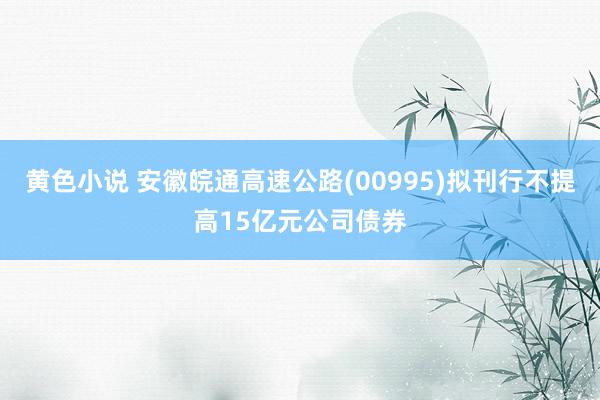 黄色小说 安徽皖通高速公路(00995)拟刊行不提高15亿元公司债券